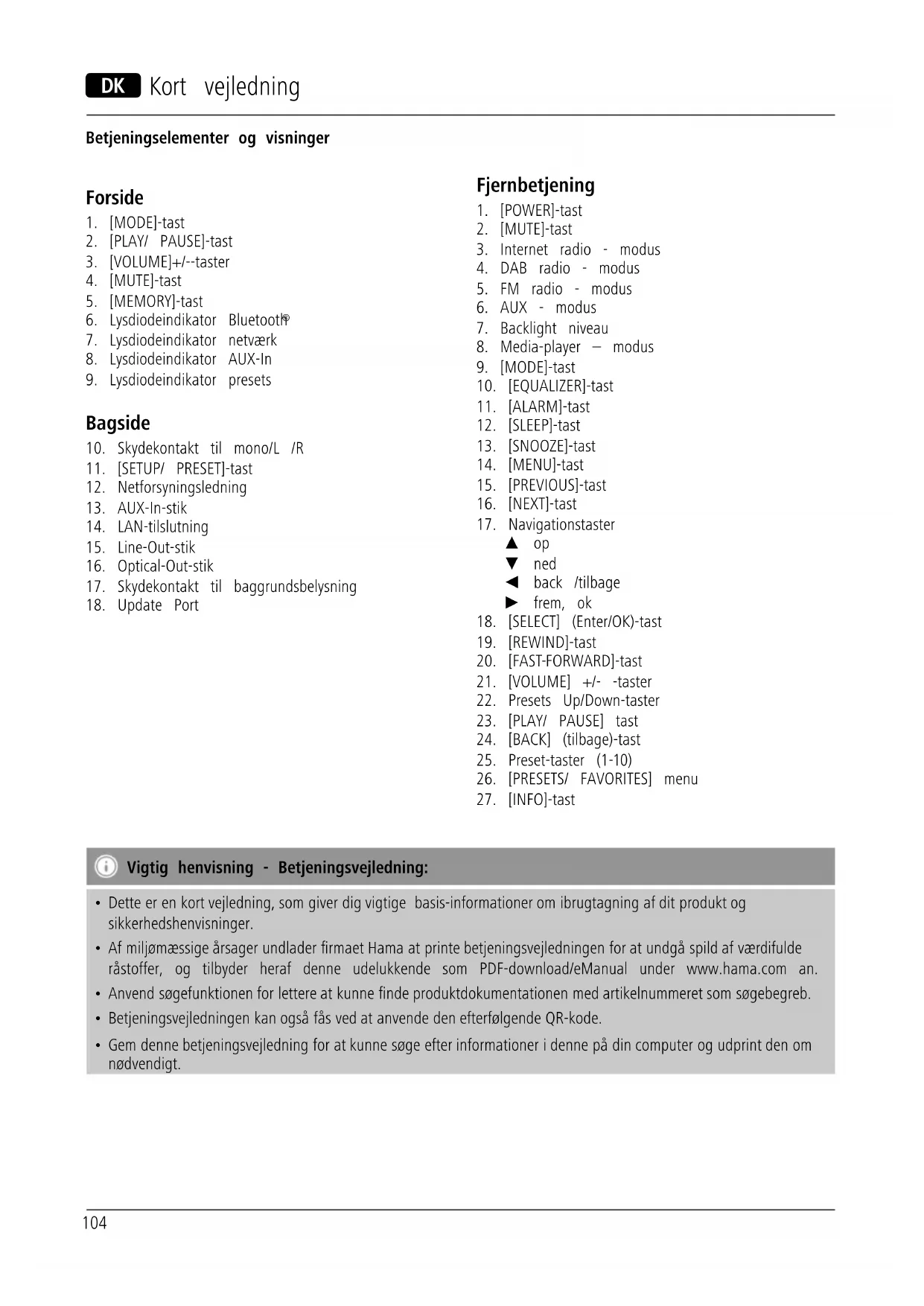 DK Kort vejledning

Betjeningselementer og visninger

Forside
1. [MODE]-tast
2. [PLAY/ PAUSE]-tast
3. [VOLUME]+/--taster
4. [MUTE]-tast
5. [MEMORY]-tast
6. Lysdiodeindikator Bluetooth®
7. Lysdiodeindikator netværk
8. Lysdiodeindikator AUX-In
9. Lysdiodeindikator presets

Bagside
10. Skydekontakt til mono/L /R
11. [SETUP/ PRESET]-tast
12. Netforsyningsledning
13. AUX-In-stik
14. LAN-tilslutning
15. Line-Out-stik
16. Optical-Out-stik
17. Skydekontakt til baggrundsbelysning
18. Update Port

Fjernbetjening
1. [POWER]-tast
2. [MUTE]-tast
3. Internet radio - modus
4. DAB radio - modus
5. FM radio - modus
6. AUX - modus
7. Backlight niveau
8. Media-player – modus
9. [MODE]-tast
10. [EQUALIZER]-tast
11. [ALARM]-tast
12. [SLEEP]-tast
13. [SNOOZE]-tast
14. [MENU]-tast
15. [PREVIOUS]-tast
16. [NEXT]-tast
17. Navigationstaster
▲ op
▼ ned
◀ back /tilbage
▶ frem, ok
18. [SELECT] (Enter/OK)-tast
19. [REWIND]-tast
20. [FAST-FORWARD]-tast
21. [VOLUME] +/- -taster
22. Presets Up/Down-taster
23. [PLAY/ PAUSE] tast
24. [BACK] (tilbage)-tast
25. Preset-taster (1-10)
26. [PRESETS/ FAVORITES] menu
27. [INFO]-tast

Vigtig henvisning - Betjeningsvejledning:
• Dette er en kort vejledning, som giver dig vigtige basis-informationer om ibrugtagning af dit produkt og sikkerhedshenvisninger.
• Af miljømæssige årsager undlader firmaet Hama at printe betjeningsvejledningen for at undgå spild af værdifulde råstoffer, og tilbyder heraf denne udelukkende som PDF-download/eManual under www.hama.com an.
• Anvend søgefunktionen for lettere at kunne finde produktdokumentationen med artikelnummeret som søgebegreb.
• Betjeningsvejledningen kan også fås ved at anvende den efterfølgende QR-kode.
• Gem denne betjeningsvejledning for at kunne søge efter informationer i denne på din computer og udprint den om nødvendigt.

104